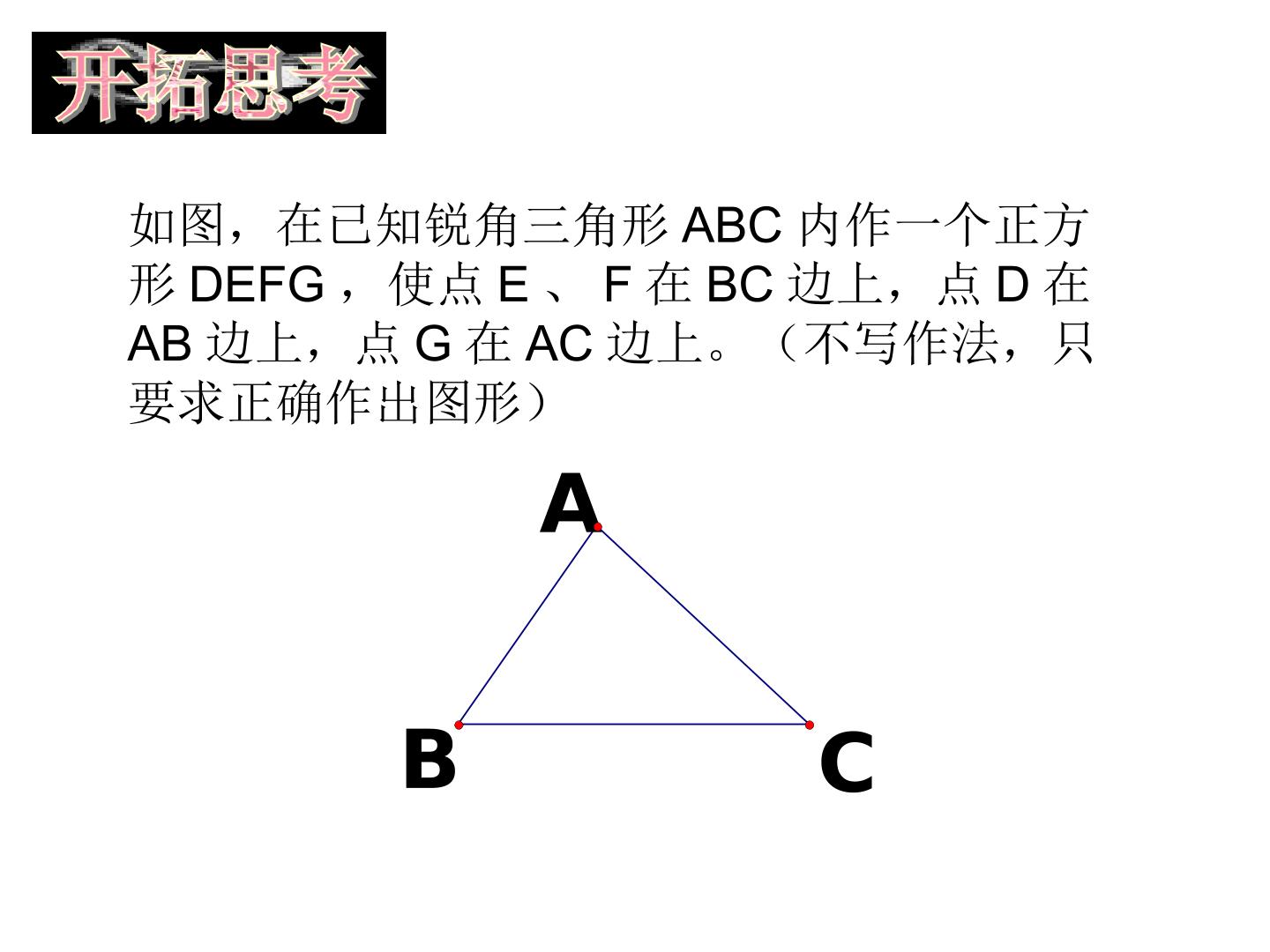 开拓思考

如图，在已知锐角三角形ABC内作一个正方形DEFG，使点E、F在BC边上，点D在AB边上，点G在AC边上。（不写作法，只要求正确作出图形）

A

B

C